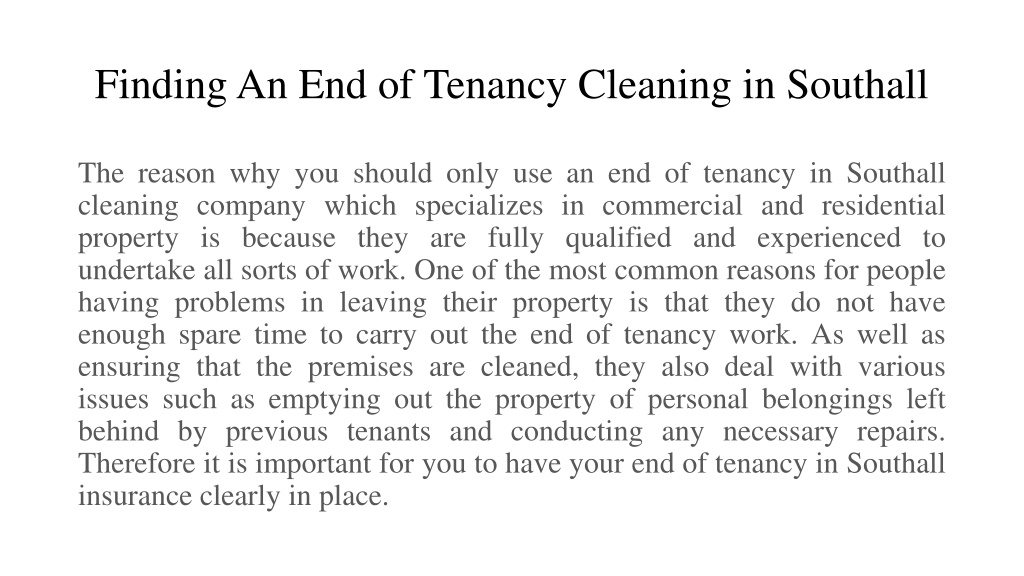 Finding An End of Tenancy Cleaning in Southall

The reason why you should only use an end of tenancy in Southall cleaning company which specializes in commercial and residential property is because they are fully qualified and experienced to undertake all sorts of work. One of the most common reasons for people having problems in leaving their property is that they do not have enough spare time to carry out the end of tenancy work. As well as ensuring that the premises are cleaned, they also deal with various issues such as emptying out the property of personal belongings left behind by previous tenants and conducting any necessary repairs. Therefore it is important for you to have your end of tenancy in Southall insurance clearly in place.